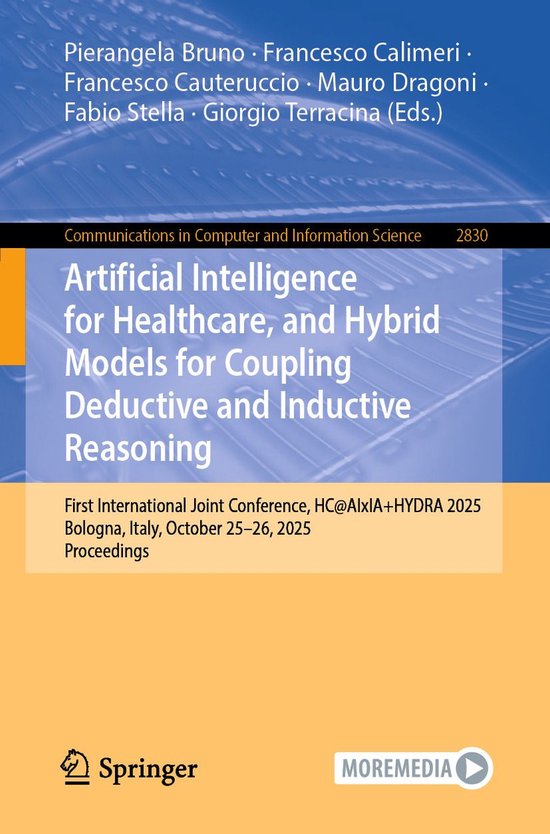 Pierangela Bruno · Francesco Calimeri · Francesco Cauteruccio · Mauro Dragoni · Fabio Stella · Giorgio Terracina (Eds.)

Communications in Computer and Information Science 2830

Artificial Intelligence for Healthcare, and Hybrid Models for Coupling Deductive and Inductive Reasoning

First International Joint Conference, HC@AIxIA+HYDRA 2025
Bologna, Italy, October 25–26, 2025
Proceedings

Springer

MOREMEDIA